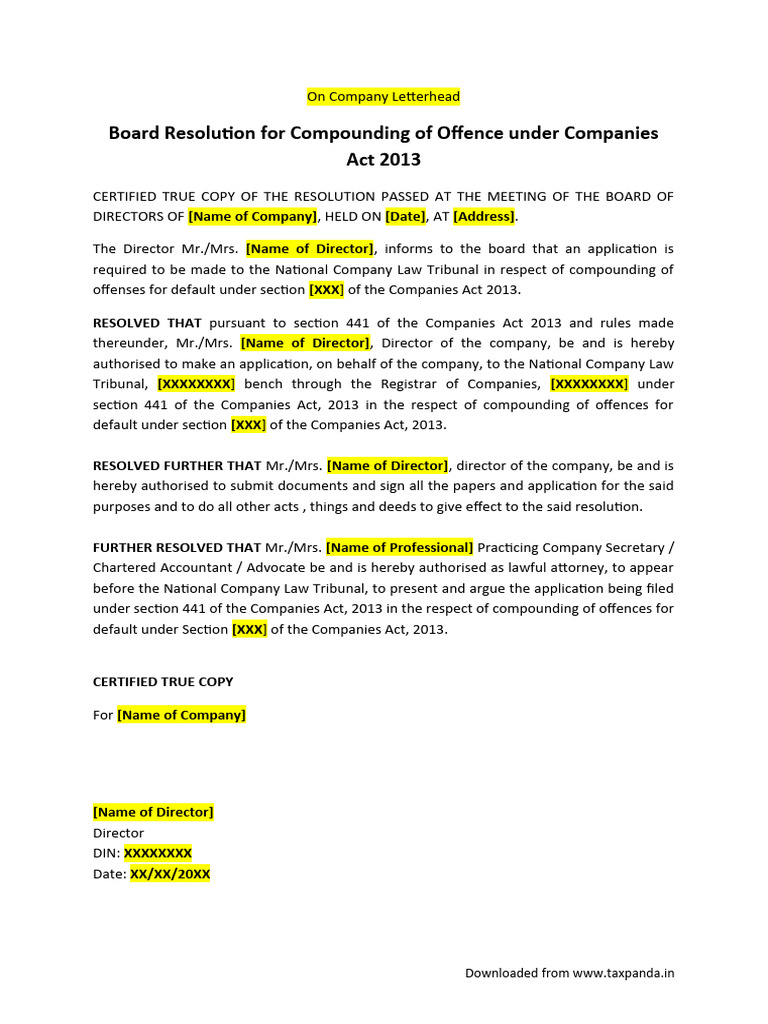 On Company Letterhead

Board Resolution for Compounding of Offence under Companies Act 2013

CERTIFIED TRUE COPY OF THE RESOLUTION PASSED AT THE MEETING OF THE BOARD OF DIRECTORS OF [Name of Company], HELD ON [Date], AT [Address].

The Director Mr./Mrs. [Name of Director], informs to the board that an application is required to be made to the National Company Law Tribunal in respect of compounding of offenses for default under section [XXX] of the Companies Act 2013.

RESOLVED THAT pursuant to section 441 of the Companies Act 2013 and rules made thereunder, Mr./Mrs. [Name of Director], Director of the company, be and is hereby authorised to make an application, on behalf of the company, to the National Company Law Tribunal, [XXXXXXXX] bench through the Registrar of Companies, [XXXXXXXX] under section 441 of the Companies Act, 2013 in the respect of compounding of offences for default under section [XXX] of the Companies Act, 2013.

RESOLVED FURTHER THAT Mr./Mrs. [Name of Director], director of the company, be and is hereby authorised to submit documents and sign all the papers and application for the said purposes and to do all other acts , things and deeds to give effect to the said resolution.

FURTHER RESOLVED THAT Mr./Mrs. [Name of Professional] Practicing Company Secretary / Chartered Accountant / Advocate be and is hereby authorised as lawful attorney, to appear before the National Company Law Tribunal, to present and argue the application being filed under section 441 of the Companies Act, 2013 in the respect of compounding of offences for default under Section [XXX] of the Companies Act, 2013.

CERTIFIED TRUE COPY

For [Name of Company]

[Name of Director]
Director
DIN: XXXXXXXX
Date: XX/XX/20XX

Downloaded from www.taxpanda.in